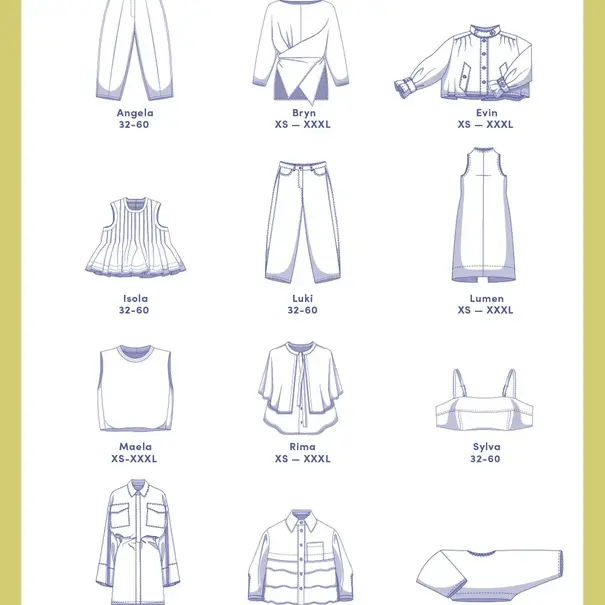 Angela
32-60

Bryn
XS — XXXL

Evin
XS — XXXL

Isola
32-60

Luki
32-60

Lumen
XS — XXXL

Maela
XS-XXXL

Rima
XS — XXXL

Sylva
32-60